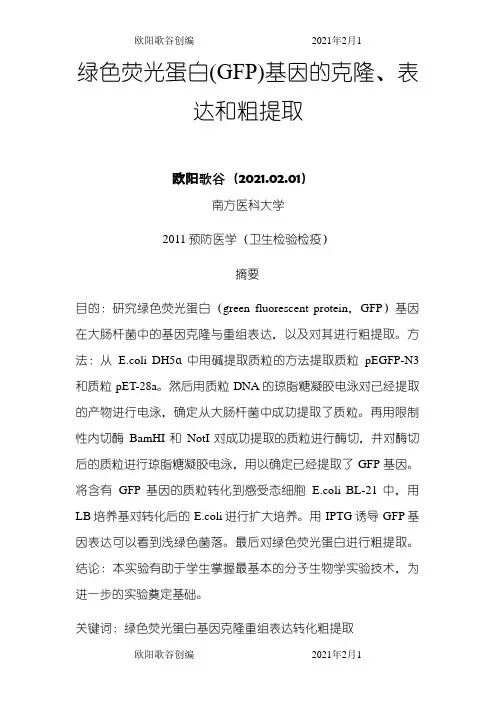 欧阳歌谷创编　　　　2021年2月1

绿色荧光蛋白(GFP)基因的克隆、表达和粗提取

欧阳歌谷（2021.02.01）

南方医科大学

2011 预防医学（卫生检验检疫）

摘要

目的：研究绿色荧光蛋白（green fluorescent protein，GFP）基因在大肠杆菌中的基因克隆与重组表达，以及对其进行粗提取。方法：从 E.coli DH5α 中用碱提取质粒的方法提取质粒 pEGFP-N3 和质粒 pET-28a。然后用质粒 DNA 的琼脂糖凝胶电泳对已经提取的产物进行电泳，确定从大肠杆菌中成功提取了质粒。再用限制性内切酶 BamHI 和 NotI 对成功提取的质粒进行酶切，并对酶切后的质粒进行琼脂糖凝胶电泳，用以确定已经提取了 GFP 基因。将含有 GFP 基因的质粒转化到感受态细胞 E.coli BL-21 中，用 LB 培养基对转化后的 E.coli 进行扩大培养。用 IPTG 诱导 GFP 基因表达可以看到浅绿色菌落。最后对绿色荧光蛋白进行粗提取。结论：本实验有助于学生掌握最基本的分子生物学实验技术，为进一步的实验奠定基础。

关键词：绿色荧光蛋白基因克隆重组表达转化粗提取

欧阳歌谷创编　　　　2021年2月1